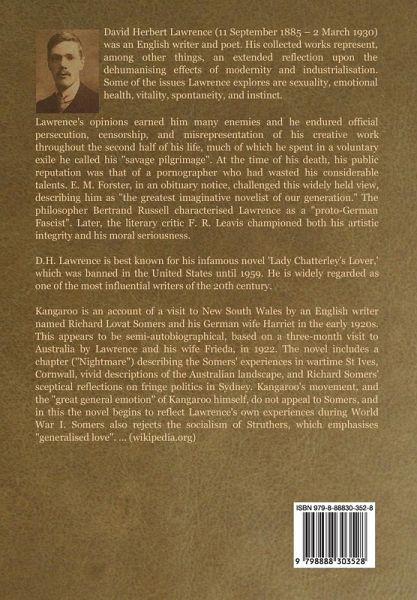 David Herbert Lawrence (11 September 1885 – 2 March 1930) was an English writer and poet. His collected works represent, among other things, an extended reflection upon the dehumanising effects of modernity and industrialisation. Some of the issues Lawrence explores are sexuality, emotional health, vitality, spontaneity, and instinct.

Lawrence's opinions earned him many enemies and he endured official persecution, censorship, and misrepresentation of his creative work throughout the second half of his life, much of which he spent in a voluntary exile he called his "savage pilgrimage". At the time of his death, his public reputation was that of a pornographer who had wasted his considerable talents. E. M. Forster, in an obituary notice, challenged this widely held view, describing him as "the greatest imaginative novelist of our generation." The philosopher Bertrand Russell characterised Lawrence as a "proto-German Fascist". Later, the literary critic F. R. Leavis championed both his artistic integrity and his moral seriousness.

D.H. Lawrence is best known for his infamous novel 'Lady Chatterley's Lover,' which was banned in the United States until 1959. He is widely regarded as one of the most influential writers of the 20th century.

Kangaroo is an account of a visit to New South Wales by an English writer named Richard Lovat Somers and his German wife Harriet in the early 1920s. This appears to be semi-autobiographical, based on a three-month visit to Australia by Lawrence and his wife Frieda, in 1922. The novel includes a chapter ("Nightmare") describing the Somers' experiences in wartime St Ives, Cornwall, vivid descriptions of the Australian landscape, and Richard Somers' sceptical reflections on fringe politics in Sydney. Kangaroo's movement, and the "great general emotion" of Kangaroo himself, do not appeal to Somers, and in this the novel begins to reflect Lawrence's own experiences during World War I. Somers also rejects the socialism of Struthers, which emphasises "generalised love". ... (wikipedia.org)

ISBN 979-8-88830-352-8

9 798888 303528